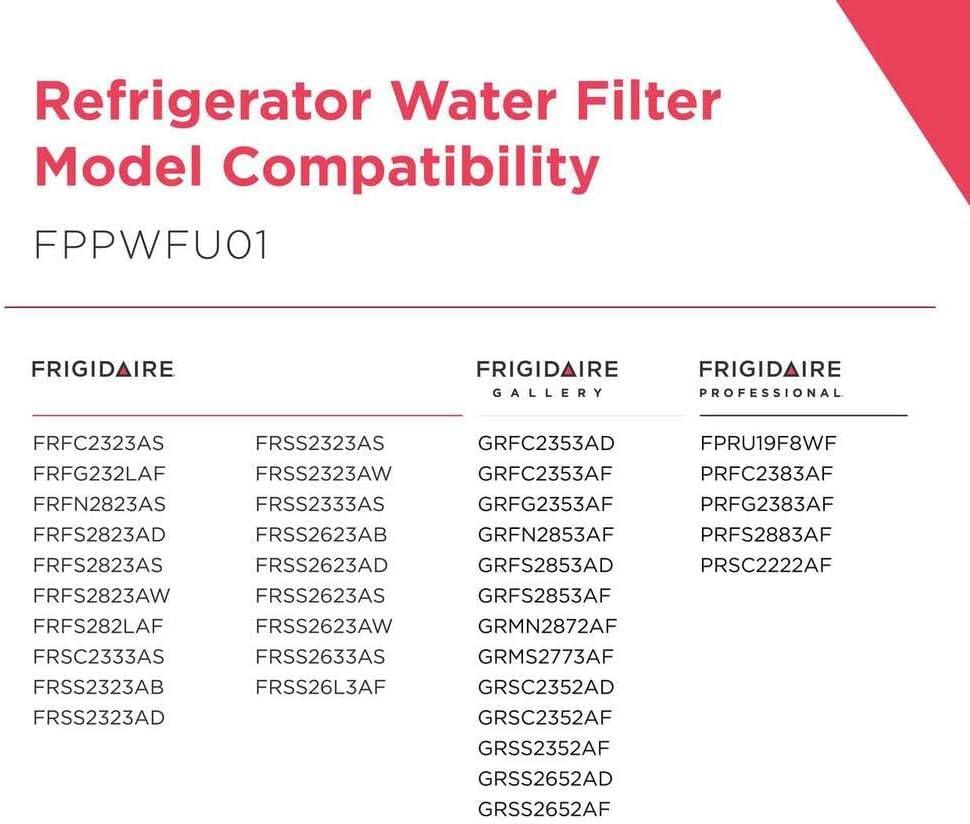 Refrigerator Water Filter Model Compatibility

FPPWFU01

FRIGIDAIRE

FRFC2323AS
FRFG232LAF
FRFN2823AS
FRFS2823AD
FRFS2823AS
FRFS2823AW
FRFS282LAF
FRSC2333AS
FRSS2323AB
FRSS2323AD

FRSS2323AS
FRSS2323AW
FRSS2333AS
FRSS2623AB
FRSS2623AD
FRSS2623AS
FRSS2623AW
FRSS2633AS
FRSS26L3AF

FRIGIDAIRE GALLERY

GRFC2353AD
GRFC2353AF
GRFG2353AF
GRFN2853AF
GRFS2853AD
GRFS2853AF
GRMN2872AF
GRMS2773AF
GRSC2352AD
GRSC2352AF
GRSS2352AF
GRSS2652AD
GRSS2652AF

FRIGIDAIRE PROFESSIONAL

FPRU19F8WF
PRFC2383AF
PRFG2383AF
PRFS2883AF
PRSC2222AF